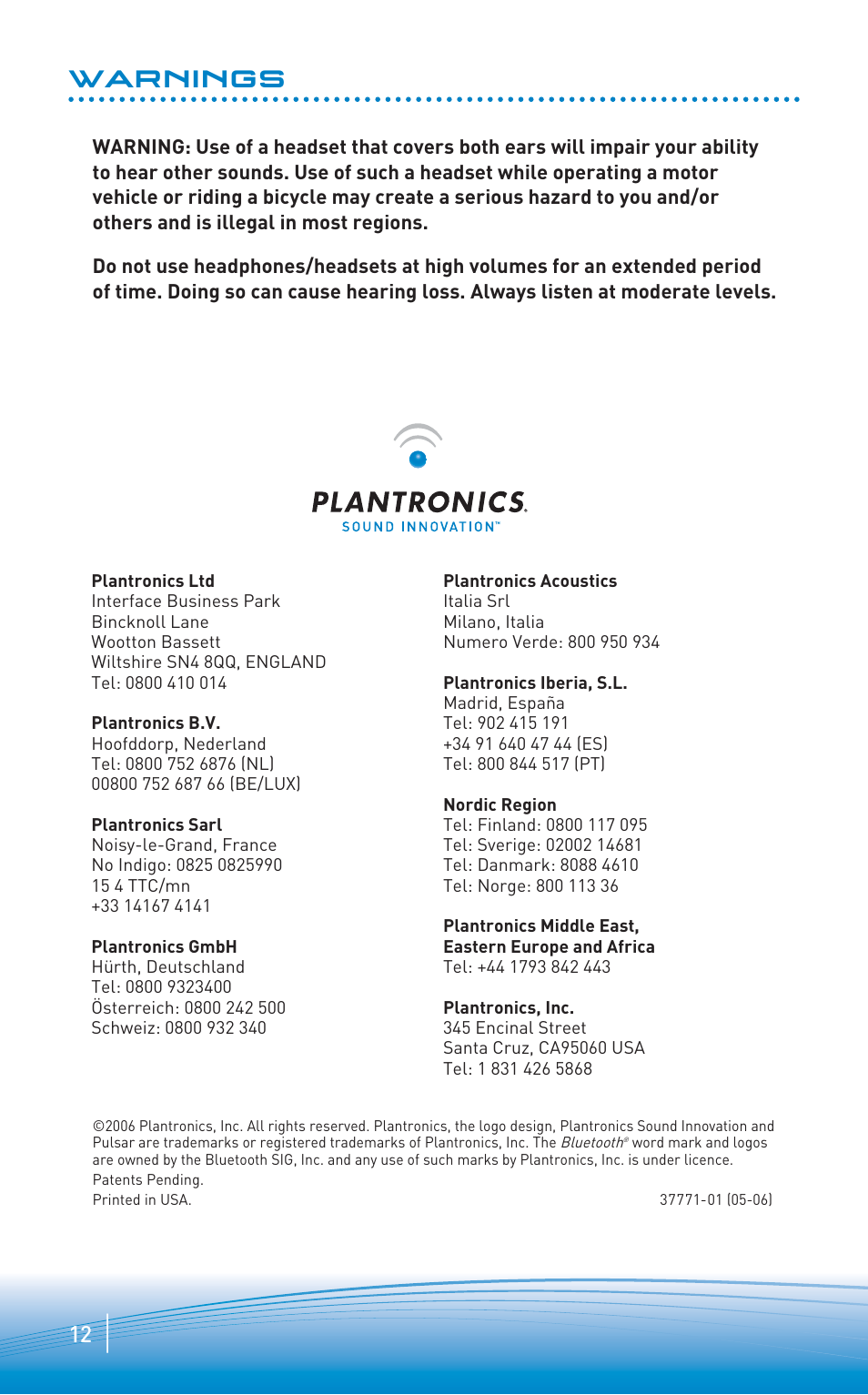 WARNINGS

WARNING: Use of a headset that covers both ears will impair your ability to hear other sounds. Use of such a headset while operating a motor vehicle or riding a bicycle may create a serious hazard to you and/or others and is illegal in most regions.

Do not use headphones/headsets at high volumes for an extended period of time. Doing so can cause hearing loss. Always listen at moderate levels.

PLANTRONICS.
SOUND INNOVATION™

Plantronics Ltd
Interface Business Park
Bincknoll Lane
Wootton Bassett
Wiltshire SN4 8QQ, ENGLAND
Tel: 0800 410 014

Plantronics B.V.
Hoofddorp, Nederland
Tel: 0800 752 6876 (NL)
00800 752 687 66 (BE/LUX)

Plantronics Sarl
Noisy-le-Grand, France
No Indigo: 0825 0825990
15 4 TTC/mn
+33 14167 4141

Plantronics GmbH
Hürth, Deutschland
Tel: 0800 9323400
Österreich: 0800 242 500
Schweiz: 0800 932 340

Plantronics Acoustics
Italia Srl
Milano, Italia
Numero Verde: 800 950 934

Plantronics Iberia, S.L.
Madrid, España
Tel: 902 415 191
+34 91 640 47 44 (ES)
Tel: 800 844 517 (PT)

Nordic Region
Tel: Finland: 0800 117 095
Tel: Sverige: 02002 14681
Tel: Danmark: 8088 4610
Tel: Norge: 800 113 36

Plantronics Middle East, Eastern Europe and Africa
Tel: +44 1793 842 443

Plantronics, Inc.
345 Encinal Street
Santa Cruz, CA95060 USA
Tel: 1 831 426 5868

©2006 Plantronics, Inc. All rights reserved. Plantronics, the logo design, Plantronics Sound Innovation and Pulsar are trademarks or registered trademarks of Plantronics, Inc. The Bluetooth® word mark and logos are owned by the Bluetooth SIG, Inc. and any use of such marks by Plantronics, Inc. is under licence.
Patents Pending.
Printed in USA. 37771-01 (05-06)

12